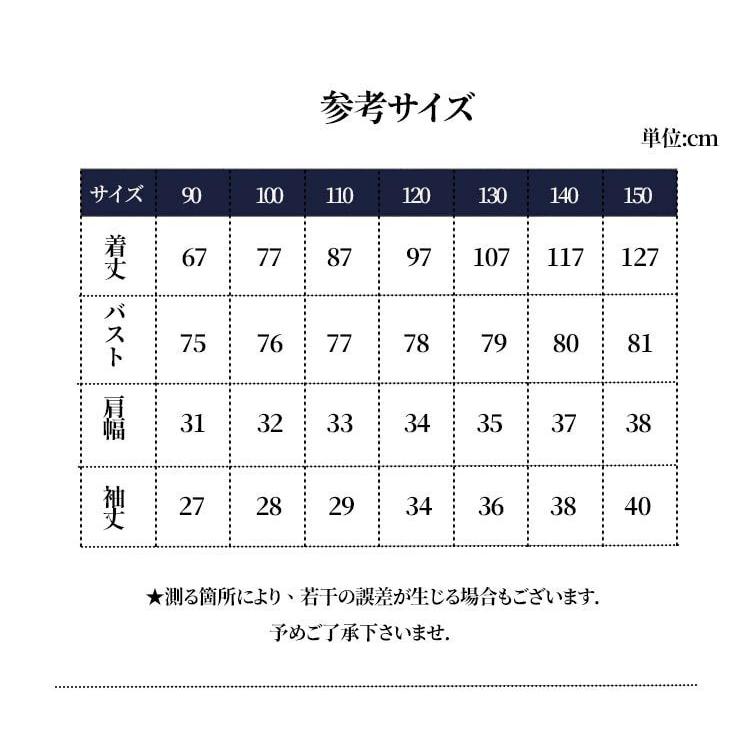 参考サイズ

単位:cm

| サイズ | 90 | 100 | 110 | 120 | 130 | 140 | 150 |
|---|---|---|---|---|---|---|---|
| 着丈 | 67 | 77 | 87 | 97 | 107 | 117 | 127 |
| バスト | 75 | 76 | 77 | 78 | 79 | 80 | 81 |
| 肩幅 | 31 | 32 | 33 | 34 | 35 | 37 | 38 |
| 袖丈 | 27 | 28 | 29 | 34 | 36 | 38 | 40 |

★測る箇所により、若干の誤差が生じる場合もございます.

予めご了承下さいませ.